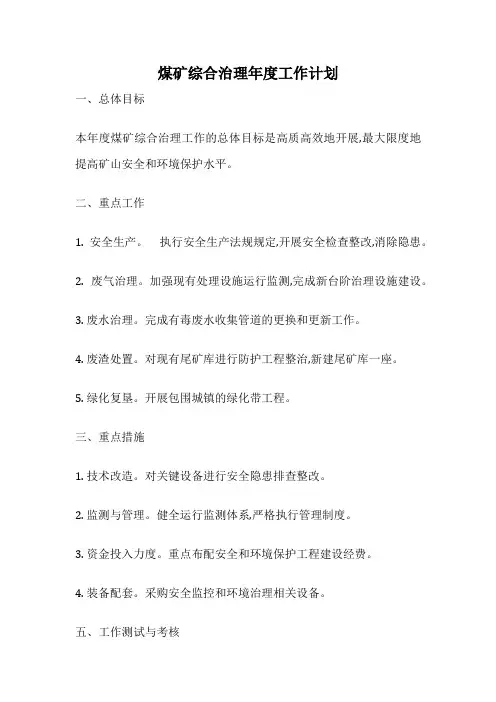 煤矿综合治理年度工作计划

一、总体目标

本年度煤矿综合治理工作的总体目标是高质高效地开展,最大限度地提高矿山安全和环境保护水平。

二、重点工作

1. 安全生产。 执行安全生产法规规定,开展安全检查整改,消除隐患。

2. 废气治理。加强现有处理设施运行监测,完成新台阶治理设施建设。

3. 废水治理。完成有毒废水收集管道的更换和更新工作。

4. 废渣处置。对现有尾矿库进行防护工程整治,新建尾矿库一座。

5. 绿化复垦。开展包围城镇的绿化带工程。

三、重点措施

1. 技术改造。对关键设备进行安全隐患排查整改。

2. 监测与管理。健全运行监测体系,严格执行管理制度。

3. 资金投入力度。重点布配安全和环境保护工程建设经费。

4. 装备配套。采购安全监控和环境治理相关设备。

五、工作测试与考核